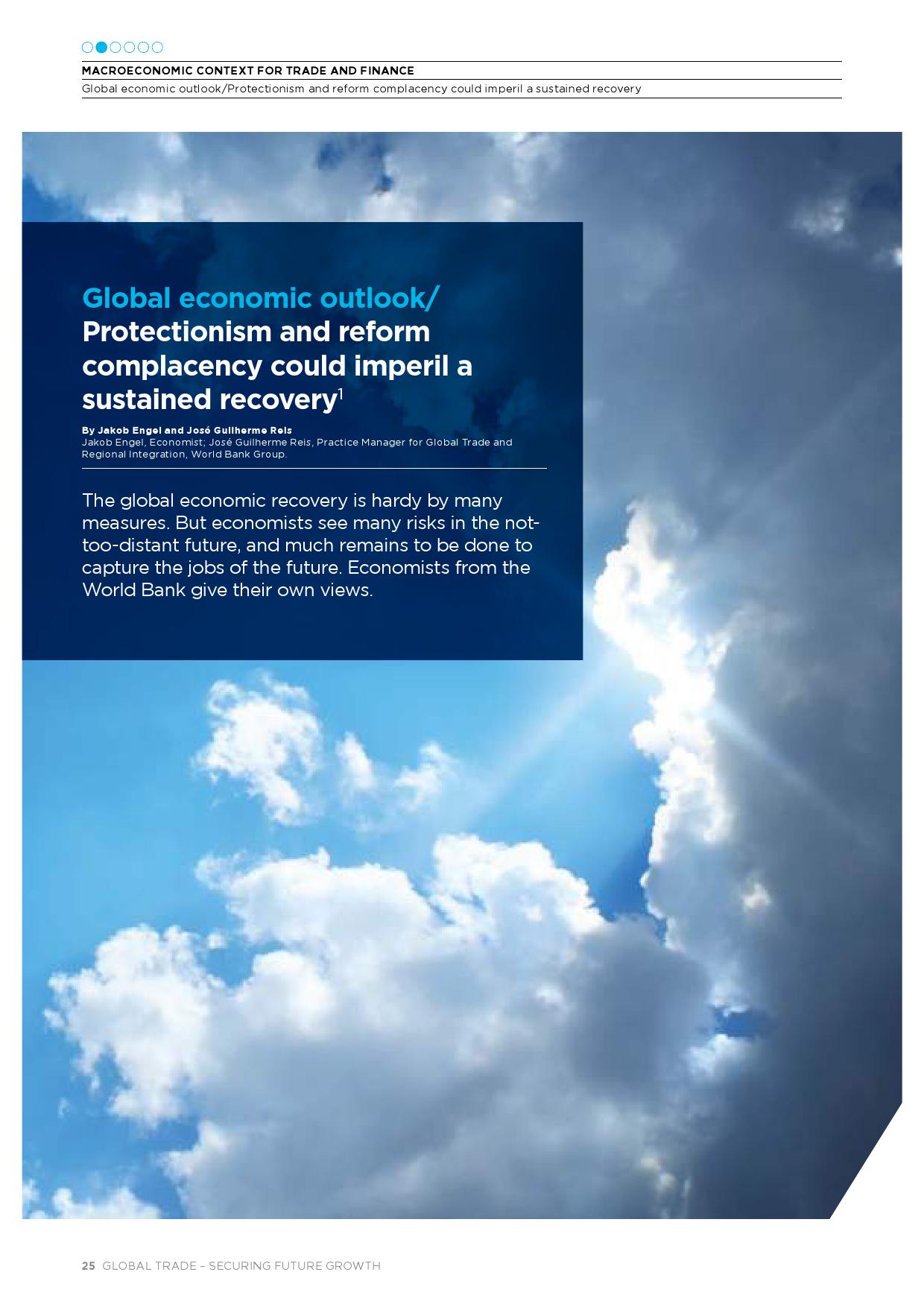 MACROECONOMIC CONTEXT FOR TRADE AND FINANCE

Global economic outlook/Protectionism and reform complacency could imperil a sustained recovery

Global economic outlook/
Protectionism and reform complacency could imperil a sustained recovery$^{1}$

By Jakob Engel and José Guilherme Reis
Jakob Engel, Economist; José Guilherme Reis, Practice Manager for Global Trade and Regional Integration, World Bank Group.

The global economic recovery is hardy by many measures. But economists see many risks in the not-too-distant future, and much remains to be done to capture the jobs of the future. Economists from the World Bank give their own views.

25 GLOBAL TRADE – SECURING FUTURE GROWTH